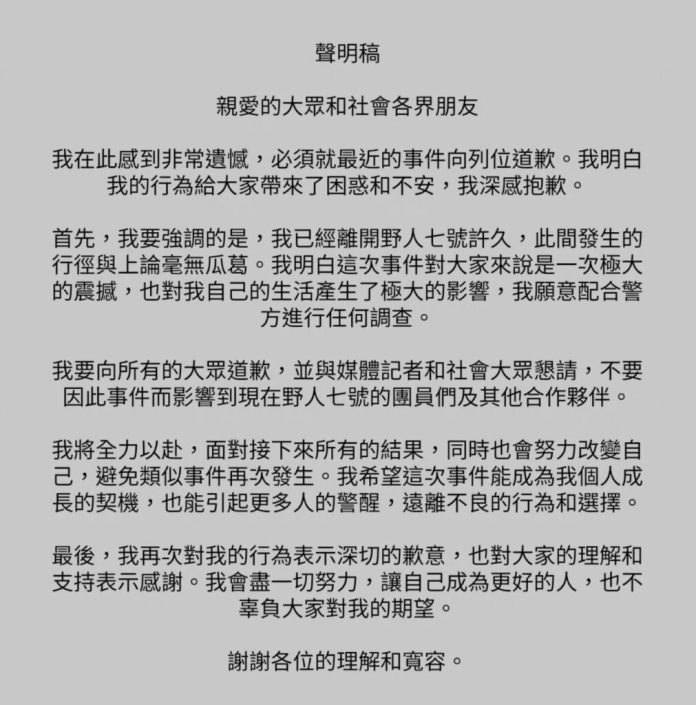 聲明稿

親愛的大眾和社會各界朋友

我在此感到非常遺憾，必須就最近的事件向列位道歉。我明白我的行為給大家帶來了困惑和不安，我深感抱歉。

首先，我要強調的是，我已經離開野人七號許久，此間發生的行徑與上論毫無瓜葛。我明白這次事件對大家來說是一次極大的震撼，也對我自己的生活產生了極大的影響，我願意配合警方進行任何調查。

我要向所有的大眾道歉，並與媒體記者和社會大眾懇請，不要因此事件而影響到現在野人七號的團員們及其他合作夥伴。

我將全力以赴，面對接下來所有的結果，同時也會努力改變自己，避免類似事件再次發生。我希望這次事件能成為我個人成長的契機，也能引起更多人的警醒，遠離不良的行為和選擇。

最後，我再次對我的行為表示深切的歉意，也對大家的理解和支持表示感謝。我會盡一切努力，讓自己成為更好的人，也不辜負大家對我的期望。

謝謝各位的理解和寬容。